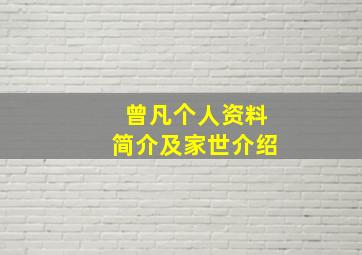 曾凡个人资料
简介及家世介绍